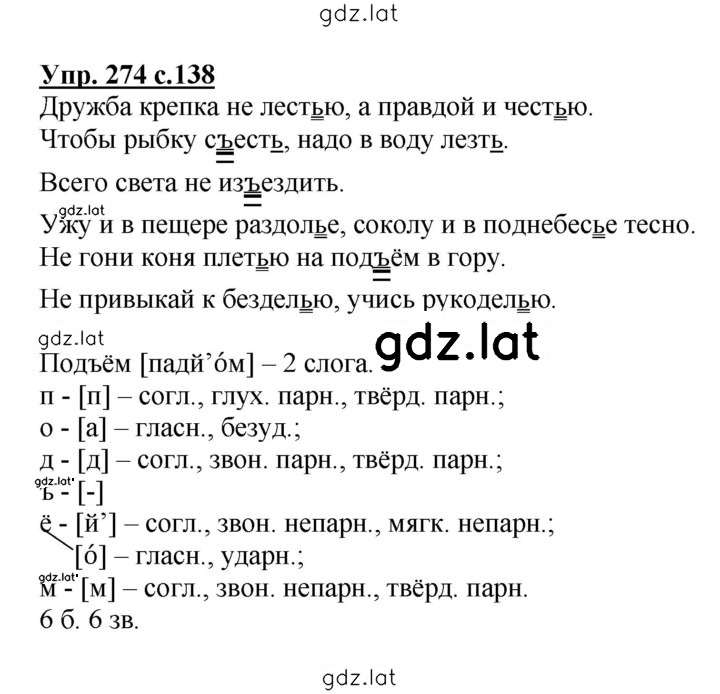 gdz.lat

Упр. 274 с.138

Дружба крепка не лестью, а правдой и честью.

Чтобы рыбку съесть, надо в воду лезть.

Всего света не изъездить.

gdz.lat

Ужу и в пещере раздолье, соколу и в поднебесье тесно.

Не гони коня плетью на подъём в гору.

Не привыкай к безделью, учись рукоделью.

gdz.lat

gdz.lat

Подъём [падй’óм] – 2 слога.

п - [п] – согл., глух. парн., твёрд. парн.;

о - [а] – гласн., безуд.;

д - [д] – согл., звон. парн., твёрд. парн.;

gdz.lat

ъ - [-]

ё - [й’] – согл., звон. непарн., мягк. непарн.;

[ó] – гласн., ударн.;

gdz.lat

м - [м] – согл., звон. непарн., твёрд. парн.

6 б. 6 зв.

gdz.lat